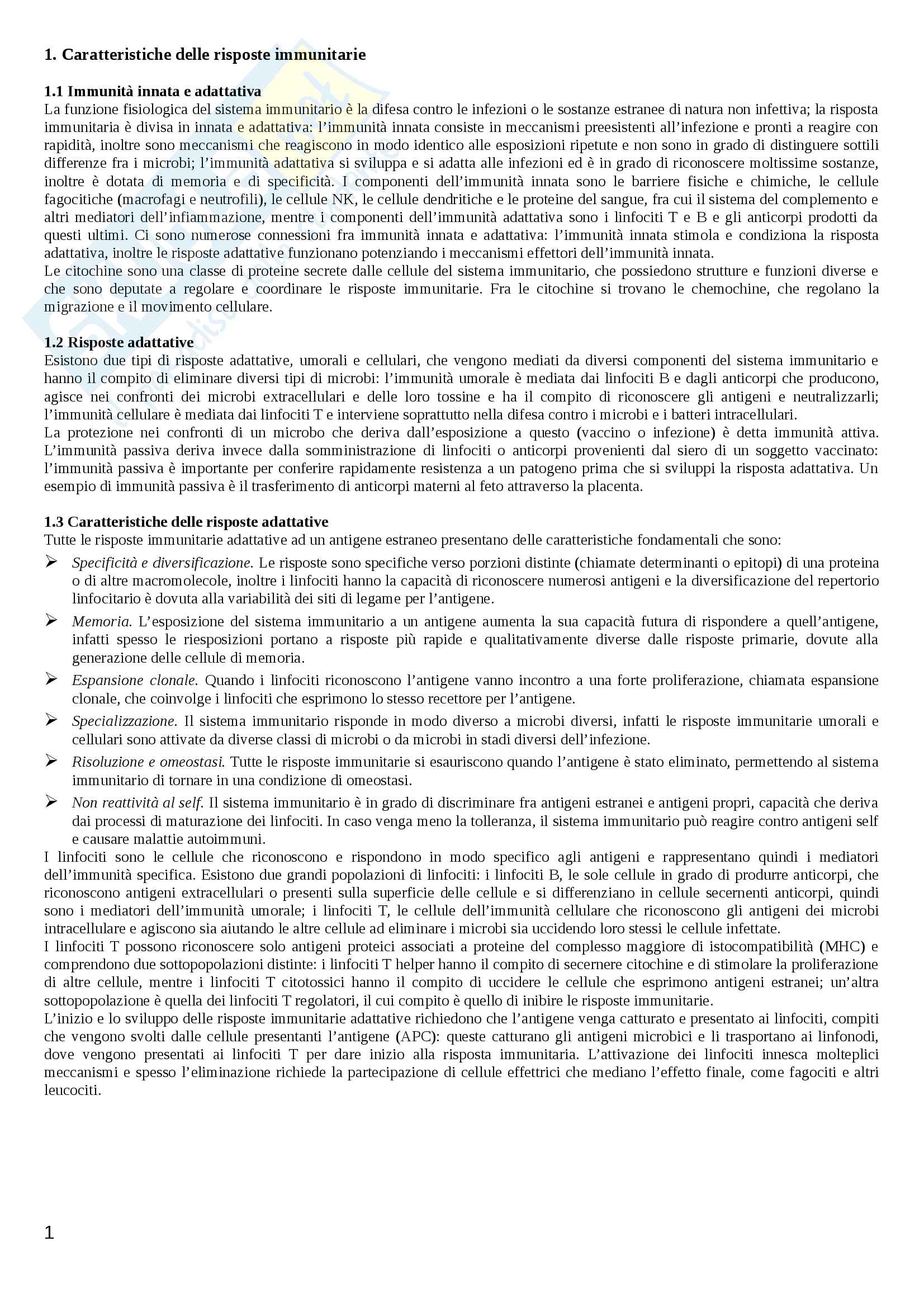 1. Caratteristiche delle risposte immunitarie

1.1 Immunità innata e adattativa
La funzione fisiologica del sistema immunitario è la difesa contro le infezioni o le sostanze estranee di natura non infettiva; la risposta immunitaria è divisa in innata e adattativa: l'immunità innata consiste in meccanismi preesistenti all'infezione e pronti a reagire con rapidità, inoltre sono meccanismi che reagiscono in modo identico alle esposizioni ripetute e non sono in grado di distinguere sottili differenze fra i microbi; l'immunità adattativa si sviluppa e si adatta alle infezioni ed è in grado di riconoscere moltissime sostanze, inoltre è dotata di memoria e di specificità. I componenti dell'immunità innata sono le barriere fisiche e chimiche, le cellule fagocitiche (macrofagi e neutrofili), le cellule NK, le cellule dendritiche e le proteine del sangue, fra cui il sistema del complemento e altri mediatori dell'infiammazione, mentre i componenti dell'immunità adattativa sono i linfociti T e B e gli anticorpi prodotti da questi ultimi. Ci sono numerose connessioni fra immunità innata e adattativa: l'immunità innata stimola e condiziona la risposta adattativa, inoltre le risposte adattative funzionano potenziando i meccanismi effettori dell'immunità innata.
Le citochine sono una classe di proteine secrete dalle cellule del sistema immunitario, che possiedono strutture e funzioni diverse e che sono deputate a regolare e coordinare le risposte immunitarie. Fra le citochine si trovano le chemochine, che regolano la migrazione e il movimento cellulare.

1.2 Risposte adattative
Esistono due tipi di risposte adattative, umorali e cellulari, che vengono mediati da diversi componenti del sistema immunitario e hanno il compito di eliminare diversi tipi di microbi: l'immunità umorale è mediata dai linfociti B e dagli anticorpi che producono, agisce nei confronti dei microbi extracellulari e delle loro tossine e ha il compito di riconoscere gli antigeni e neutralizzarli; l'immunità cellulare è mediata dai linfociti T e interviene soprattutto nella difesa contro i microbi e i batteri intracellulari.
La protezione nei confronti di un microbo che deriva dall'esposizione a questo (vaccino o infezione) è detta immunità attiva. L'immunità passiva deriva invece dalla somministrazione di linfociti o anticorpi provenienti dal siero di un soggetto vaccinato: l'immunità passiva è importante per conferire rapidamente resistenza a un patogeno prima che si sviluppi la risposta adattativa. Un esempio di immunità passiva è il trasferimento di anticorpi materni al feto attraverso la placenta.

1.3 Caratteristiche delle risposte adattative
Tutte le risposte immunitarie adattative ad un antigene estraneo presentano delle caratteristiche fondamentali che sono:
➢ Specificità e diversificazione. Le risposte sono specifiche verso porzioni distinte (chiamate determinanti o epitopi) di una proteina o di altre macromolecole, inoltre i linfociti hanno la capacità di riconoscere numerosi antigeni e la diversificazione del repertorio linfocitario è dovuta alla variabilità dei siti di legame per l'antigene.
➢ Memoria. L'esposizione del sistema immunitario a un antigene aumenta la sua capacità futura di rispondere a quell'antigene, infatti spesso le riesposizioni portano a risposte più rapide e qualitativamente diverse dalle risposte primarie, dovute alla generazione delle cellule di memoria.
➢ Espansione clonale. Quando i linfociti riconoscono l'antigene vanno incontro a una forte proliferazione, chiamata espansione clonale, che coinvolge i linfociti che esprimono lo stesso recettore per l'antigene.
➢ Specializzazione. Il sistema immunitario risponde in modo diverso a microbi diversi, infatti le risposte immunitarie umorali e cellulari sono attivate da diverse classi di microbi o da microbi in stadi diversi dell'infezione.
➢ Risoluzione e omeostasi. Tutte le risposte immunitarie si esauriscono quando l'antigene è stato eliminato, permettendo al sistema immunitario di tornare in una condizione di omeostasi.
➢ Non reattività al self. Il sistema immunitario è in grado di discriminare fra antigeni estranei e antigeni propri, capacità che deriva dai processi di maturazione dei linfociti. In caso venga meno la tolleranza, il sistema immunitario può reagire contro antigeni self e causare malattie autoimmuni.
I linfociti sono le cellule che riconoscono e rispondono in modo specifico agli antigeni e rappresentano quindi i mediatori dell'immunità specifica. Esistono due grandi popolazioni di linfociti: i linfociti B, le sole cellule in grado di produrre anticorpi, che riconoscono antigeni extracellulari o presenti sulla superficie delle cellule e si differenziano in cellule secernenti anticorpi, quindi sono i mediatori dell'immunità umorale; i linfociti T, le cellule dell'immunità cellulare che riconoscono gli antigeni dei microbi intracellulare e agiscono sia aiutando le altre cellule ad eliminare i microbi sia uccidendo loro stessi le cellule infettate.
I linfociti T possono riconoscere solo antigeni proteici associati a proteine del complesso maggiore di istocompatibilità (MHC) e comprendono due sottopopolazioni distinte: i linfociti T helper hanno il compito di secernere citochine e di stimolare la proliferazione di altre cellule, mentre i linfociti T citotossici hanno il compito di uccidere le cellule che esprimono antigeni estranei; un'altra sottopopolazione è quella dei linfociti T regolatori, il cui compito è quello di inibire le risposte immunitarie.
L'inizio e lo sviluppo delle risposte immunitarie adattative richiedono che l'antigene venga catturato e presentato ai linfociti, compiti che vengono svolti dalle cellule presentanti l'antigene (APC): queste catturano gli antigeni microbici e li trasportano ai linfonodi, dove vengono presentati ai linfociti T per dare inizio alla risposta immunitaria. L'attivazione dei linfociti innesca molteplici meccanismi e spesso l'eliminazione richiede la partecipazione di cellule effettrici che mediano l'effetto finale, come fagociti e altri leucociti.

1